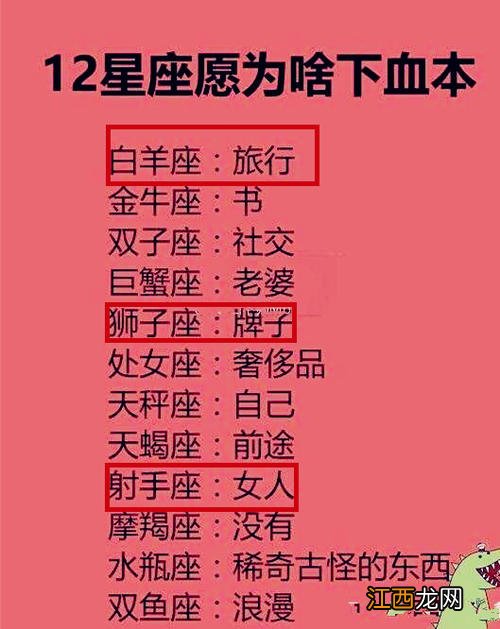 12星座愿为啥下血本

白羊座：旅行
金牛座：书
双子座：社交
巨蟹座：老婆
狮子座：牌子
处女座：奢侈品
天秤座：自己
天蝎座：前途
射手座：女人
摩羯座：没有
水瓶座：稀奇古怪的东西
双鱼座：浪漫

江西龙网